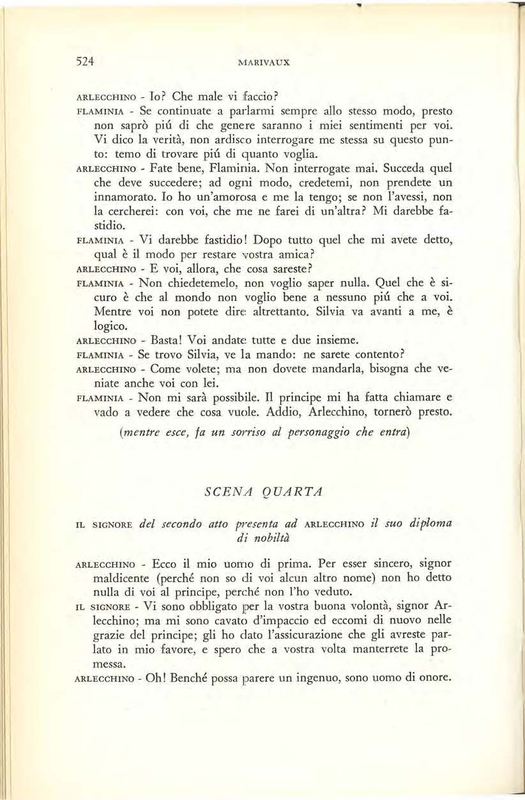 524 MARIVAUX

ARLECCHINO - Io? Che male vi faccio?

FLAMINIA - Se continuate a parlarmi sempre allo stesso modo, presto non saprò piú di che genere saranno i miei sentimenti per voi. Vi dico la verità, non ardisco interrogare me stessa su questo punto: temo di trovare piú di quanto voglia.

ARLECCHINO - Fate bene, Flaminia. Non interrogate mai. Succeda quel che deve succedere; ad ogni modo, credetemi, non prendete un innamorato. Io ho un'amorosa e me la tengo; se non l'avessi, non la cercherei: con voi, che me ne farei di un'altra? Mi darebbe fastidio.

FLAMINIA - Vi darebbe fastidio! Dopo tutto quel che mi avete detto, qual è il modo per restare vostra amica?

ARLECCHINO - E voi, allora, che cosa sareste?

FLAMINIA - Non chiedetemelo, non voglio saper nulla. Quel che è sicuro è che al mondo non voglio bene a nessuno piú che a voi. Mentre voi non potete dire altrettanto. Silvia va avanti a me, è logico.

ARLECCHINO - Basta! Voi andate tutte e due insieme.

FLAMINIA - Se trovo Silvia, ve la mando: ne sarete contento?

ARLECCHINO - Come volete; ma non dovete mandarla, bisogna che veniate anche voi con lei.

FLAMINIA - Non mi sarà possibile. Il principe mi ha fatta chiamare e vado a vedere che cosa vuole. Addio, Arlecchino, tornerò presto.

(mentre esce, fa un sorriso al personaggio che entra)

SCENA QUARTA

IL SIGNORE del secondo atto presenta ad ARLECCHINO il suo diploma di nobiltà

ARLECCHINO - Ecco il mio uomo di prima. Per esser sincero, signor maldicente (perché non so di voi alcun altro nome) non ho detto nulla di voi al principe, perché non l'ho veduto.

IL SIGNORE - Vi sono obbligato per la vostra buona volontà, signor Arlecchino; ma mi sono cavato d'impaccio ed eccomi di nuovo nelle grazie del principe; gli ho dato l'assicurazione che gli avreste parlato in mio favore, e spero che a vostra volta manterrete la promessa.

ARLECCHINO - Oh! Benché possa parere un ingenuo, sono uomo di onore.